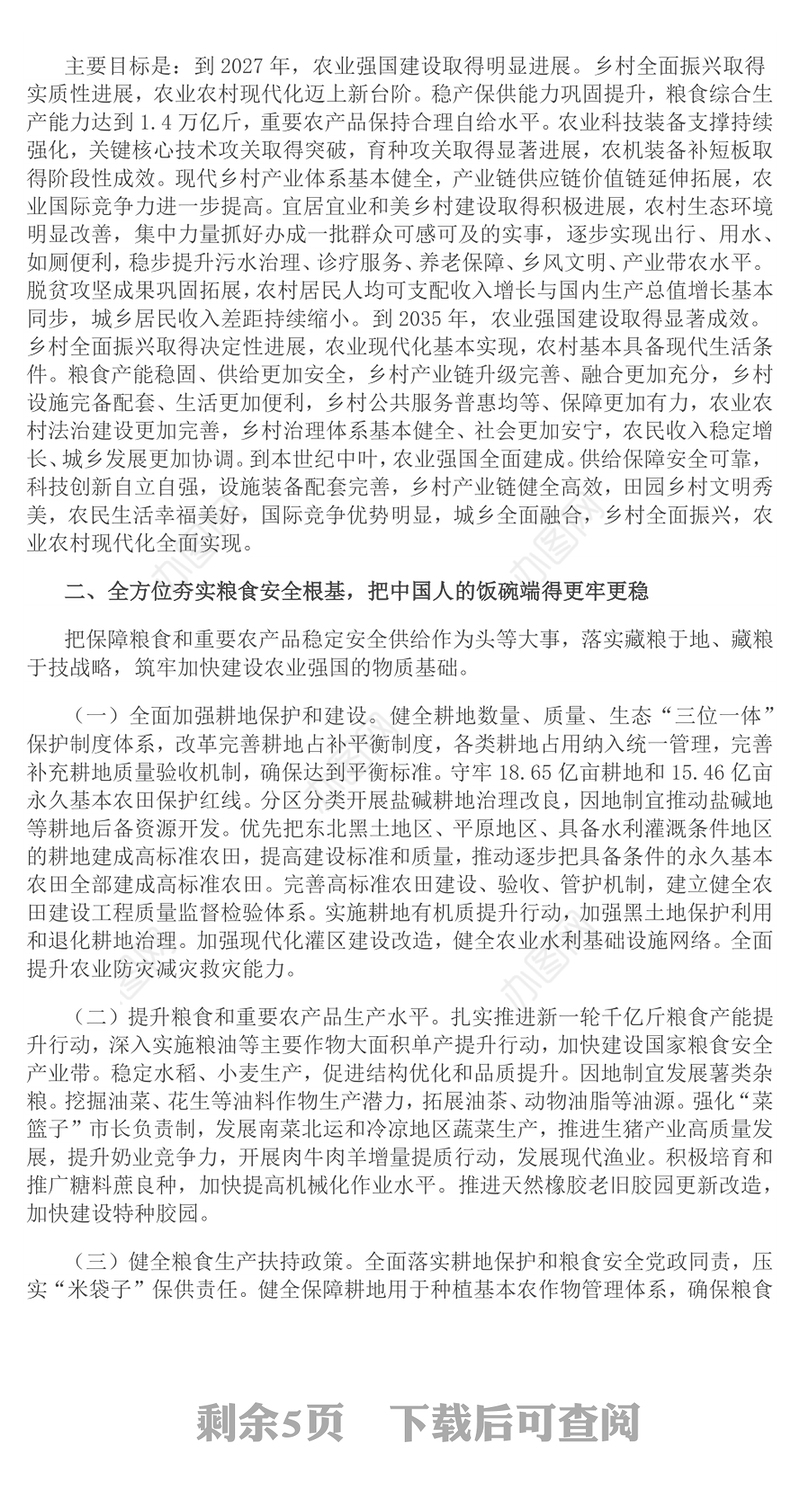 主要目标是：到 2027 年，农业强国建设取得明显进展。乡村全面振兴取得实质性进展，农业农村现代化迈上新台阶。稳产保供能力巩固提升，粮食综合生产能力达到 1.4 万亿斤，重要农产品保持合理自给水平。农业科技装备支撑持续强化，关键核心技术攻关取得突破，育种攻关取得显著进展，农机装备补短板取得阶段性成效。现代乡村产业体系基本健全，产业链供应链价值链延伸拓展，农业国际竞争力进一步提高。宜居宜业和美乡村建设取得积极进展，农村生态环境明显改善，集中力量抓好办成一批群众可感可及的实事，逐步实现出行、用水、如厕便利，稳步提升污水治理、诊疗服务、养老保障、乡风文明、产业带农水平。脱贫攻坚成果巩固拓展，农村居民人均可支配收入增长与国内生产总值增长基本同步，城乡居民收入差距持续缩小。到 2035 年，农业强国建设取得显著成效。乡村全面振兴取得决定性进展，农业现代化基本实现，农村基本具备现代生活条件。粮食产能稳固、供给更加安全，乡村产业链升级完善、融合更加充分，乡村设施完备配套、生活更加便利，乡村公共服务普惠均等、保障更加有力，农业农村法治建设更加完善，乡村治理体系基本健全、社会更加安宁，农民收入稳定增长、城乡发展更加协调。到本世纪中叶，农业强国全面建成。供给保障安全可靠，科技创新自立自强，设施装备配套完善，乡村产业链健全高效，田园乡村文明秀美，农民生活幸福美好，国际竞争优势明显，城乡全面融合，乡村全面振兴，农业农村现代化全面实现。

二、全方位夯实粮食安全根基，把中国人的饭碗端得更牢更稳

把保障粮食和重要农产品稳定安全供给作为头等大事，落实藏粮于地、藏粮于技战略，筑牢加快建设农业强国的物质基础。

（一）全面加强耕地保护和建设。健全耕地数量、质量、生态“三位一体”保护制度体系，改革完善耕地占补平衡制度，各类耕地占用纳入统一管理，完善补充耕地质量验收机制，确保达到平衡标准。守牢 18.65 亿亩耕地和 15.46 亿亩永久基本农田保护红线。分区分类开展盐碱耕地治理改良，因地制宜推动盐碱地等耕地后备资源开发。优先把东北黑土地区、平原地区、具备水利灌溉条件地区的耕地建成高标准农田，提高建设标准和质量，推动逐步把具备条件的永久基本农田全部建成高标准农田。完善高标准农田建设、验收、管护机制，建立健全农田建设工程质量监督检验体系。实施耕地有机质提升行动，加强黑土地保护利用和退化耕地治理。加强现代化灌区建设改造，健全农业水利基础设施网络。全面提升农业防灾减灾救灾能力。

（二）提升粮食和重要农产品生产水平。扎实推进新一轮千亿斤粮食产能提升行动，深入实施粮油等主要作物大面积单产提升行动，加快建设国家粮食安全产业带。稳定水稻、小麦生产，促进结构优化和品质提升。因地制宜发展薯类杂粮。挖掘油菜、花生等油料作物生产潜力，拓展油茶、动物油脂等油源。强化“菜篮子”市长负责制，发展南菜北运和冷凉地区蔬菜生产，推进生猪产业高质量发展，提升奶业竞争力，开展肉牛肉羊增量提质行动，发展现代渔业。积极培育和推广糖料蔗良种，加快提高机械化作业水平。推进天然橡胶老旧胶园更新改造，加快建设特种胶园。

（三）健全粮食生产扶持政策。全面落实耕地保护和粮食安全党政同责，压实“米袋子”保供责任。健全保障耕地用于种植基本农作物管理体系，确保粮食

剩余5页　下载后可查阅